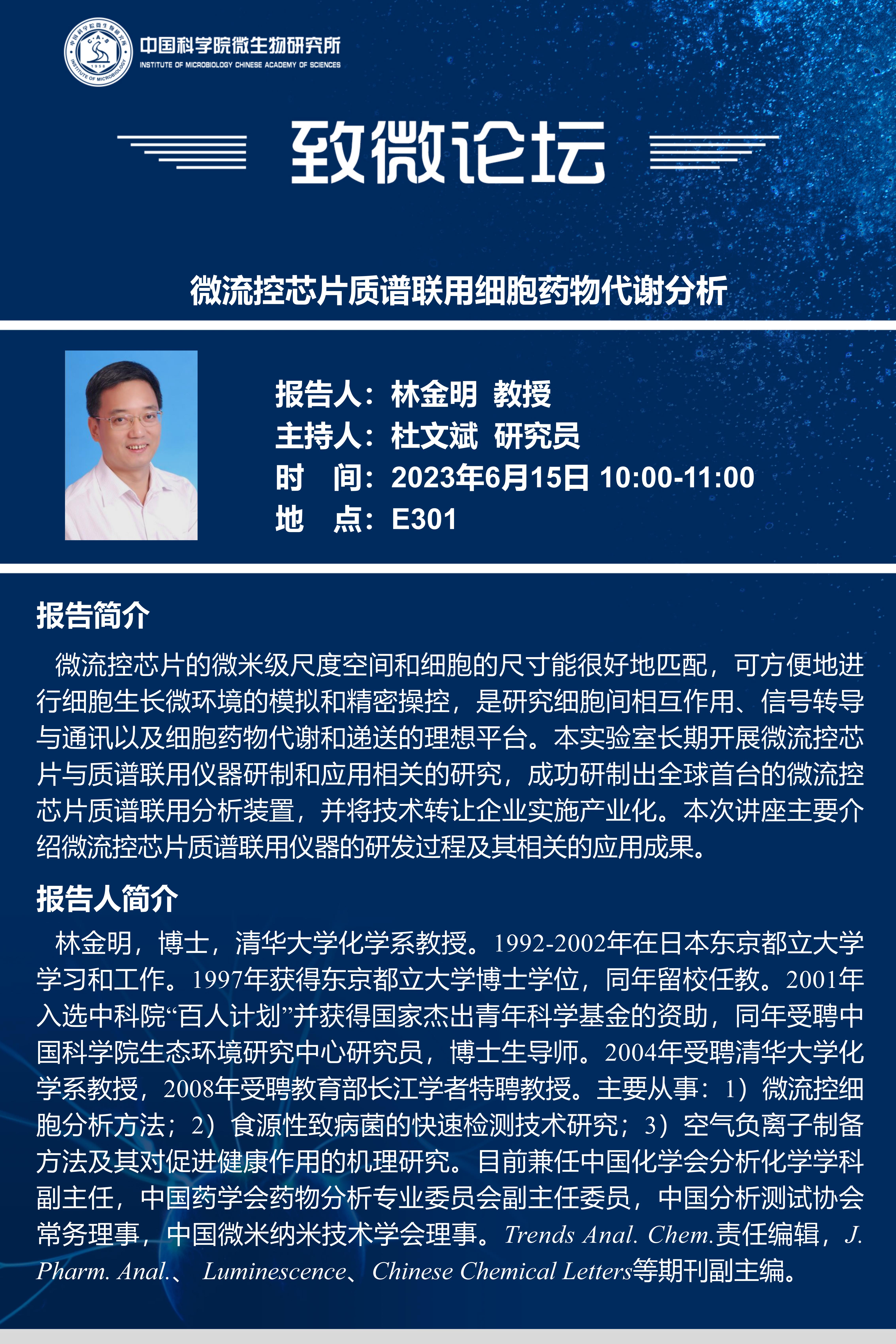 中国科学院微生物研究所
INSTITUTE OF MICROBIOLOGY CHINESE ACADEMY OF SCIENCES

致微论坛

微流控芯片质谱联用细胞药物代谢分析

报告人：林金明 教授
主持人：杜文斌 研究员
时 间：2023年6月15日 10:00-11:00
地 点：E301

报告简介

微流控芯片的微米级尺度空间和细胞的尺寸能很好地匹配，可方便地进行细胞生长微环境的模拟和精密操控，是研究细胞间相互作用、信号转导与通讯以及细胞药物代谢和递送的理想平台。本实验室长期开展微流控芯片与质谱联用仪器研制和应用相关的研究，成功研制出全球首台的微流控芯片质谱联用分析装置，并将技术转让企业实施产业化。本次讲座主要介绍微流控芯片质谱联用仪器的研发过程及其相关的应用成果。

报告人简介

林金明，博士，清华大学化学系教授。1992-2002年在日本东京都立大学学习和工作。1997年获得东京都立大学博士学位，同年留校任教。2001年入选中科院“百人计划”并获得国家杰出青年科学基金的资助，同年受聘中国科学院生态环境研究中心研究员，博士生导师。2004年受聘清华大学化学系教授，2008年受聘教育部长江学者特聘教授。主要从事：1）微流控细胞分析方法；2）食源性致病菌的快速检测技术研究；3）空气负离子制备方法及其对促进健康作用的机理研究。目前兼任中国化学会分析化学学科副主任，中国药学会药物分析专业委员会副主任委员，中国分析测试协会常务理事，中国微米纳米技术学会理事。Trends Anal. Chem.责任编辑，J. Pharm. Anal.、 Luminescence、Chinese Chemical Letters等期刊副主编。